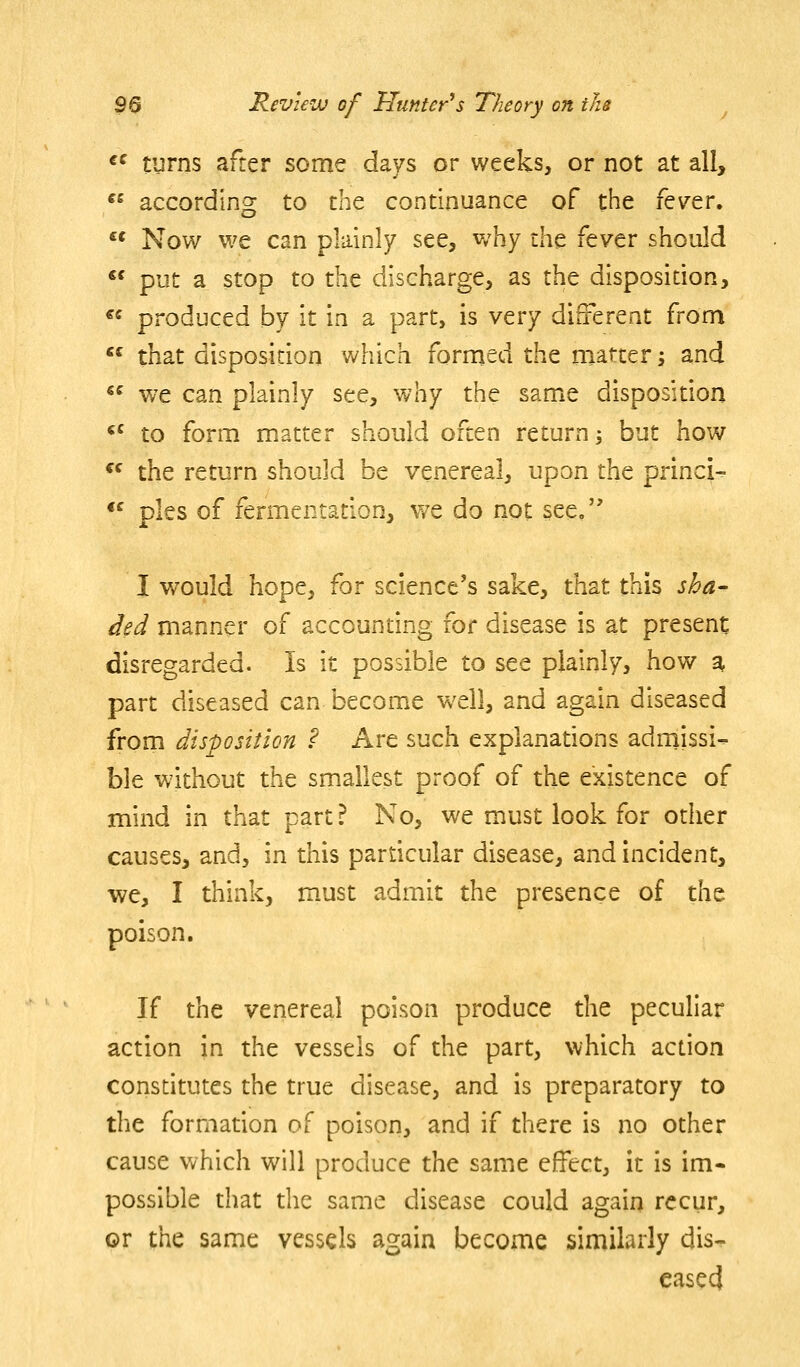 96 Review of Hunter's Theory on the

" turns after some days or weeks, or not at all, " according to the continuance of the fever. " Now we can plainly see, why the fever should " put a stop to the discharge, as the disposition, " produced by it in a part, is very different from " that disposition which formed the matter; and " we can plainly see, why the same disposition " to form matter should often return; but how " the return should be venereal, upon the principles of fermentation, we do not see."

I would hope, for science's sake, that this shaded manner of accounting for disease is at present disregarded. Is it possible to see plainly, how a part diseased can become well, and again diseased from disposition? Are such explanations admissible without the smallest proof of the existence of mind in that part? No, we must look for other causes, and, in this particular disease, and incident, we, I think, must admit the presence of the poison.

If the venereal poison produce the peculiar action in the vessels of the part, which action constitutes the true disease, and is preparatory to the formation of poison, and if there is no other cause which will produce the same effect, it is impossible that the same disease could again recur, or the same vessels again become similarly diseased